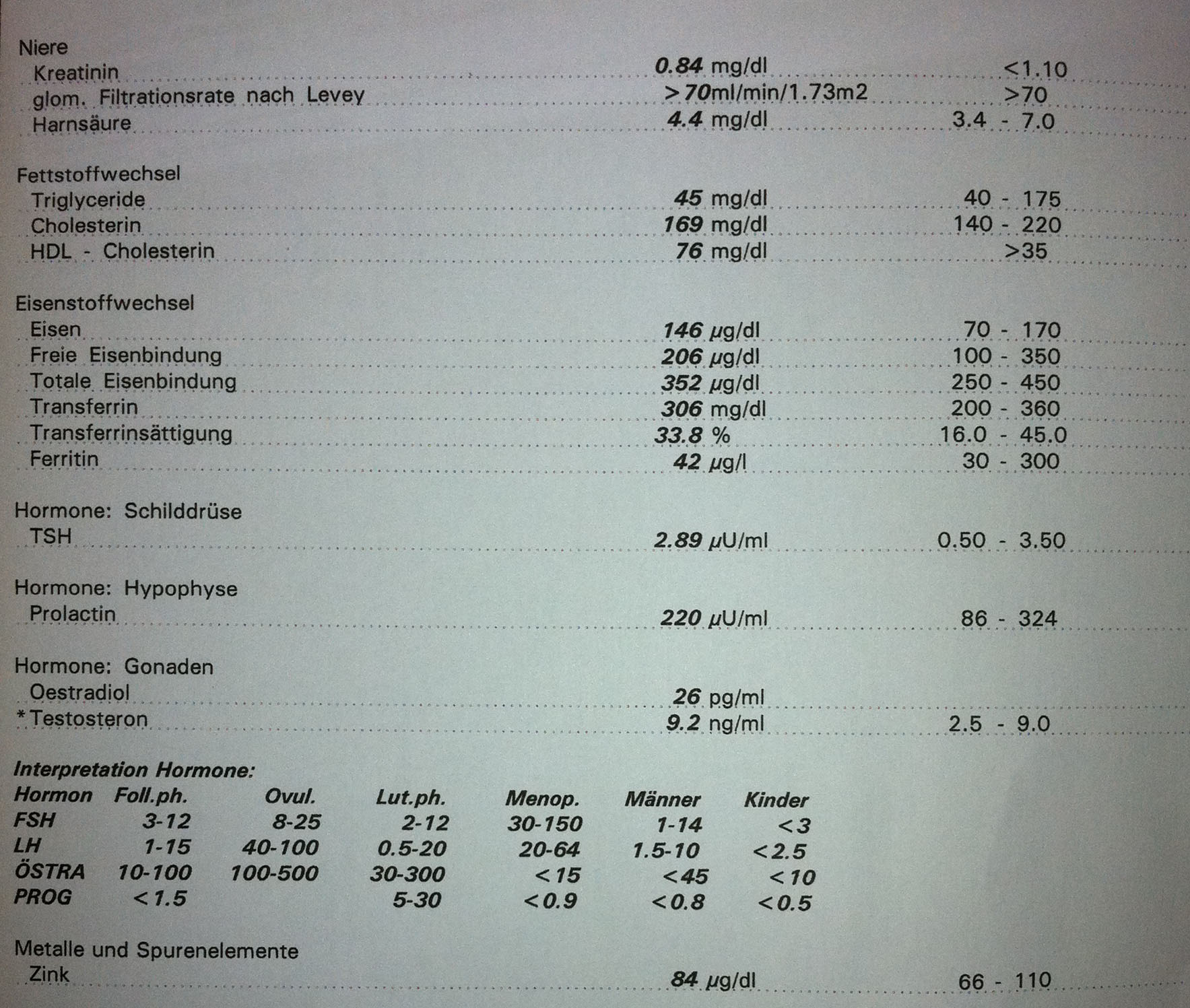 Niere
Kreatinin 0.84 mg/dl <1.10
glom. Filtrationsrate nach Levey >70ml/min/1.73m2 >70
Harnsäure 4.4 mg/dl 3.4 - 7.0

Fettstoffwechsel
Triglyceride 45 mg/dl 40 - 175
Cholesterin 169 mg/dl 140 - 220
HDL - Cholesterin 76 mg/dl >35

Eisenstoffwechsel
Eisen 146 µg/dl 70 - 170
Freie Eisenbindung 206 µg/dl 100 - 350
Totale Eisenbindung 352 µg/dl 250 - 450
Transferrin 306 mg/dl 200 - 360
Transferrinsättigung 33.8 % 16.0 - 45.0
Ferritin 42 µg/l 30 - 300

Hormone: Schilddrüse
TSH 2.89 µU/ml 0.50 - 3.50

Hormone: Hypophyse
Prolactin 220 µU/ml 86 - 324

Hormone: Gonaden
Oestradiol 26 pg/ml
*Testosteron 9.2 ng/ml 2.5 - 9.0

Interpretation Hormone:
| Hormon | Foll.ph. | Ovul. | Lut.ph. | Menop. | Männer | Kinder |
|---|---|---|---|---|---|---|
| FSH | 3-12 | 8-25 | 2-12 | 30-150 | 1-14 | <3 |
| LH | 1-15 | 40-100 | 0.5-20 | 20-64 | 1.5-10 | <2.5 |
| ÖSTRA | 10-100 | 100-500 | 30-300 | <15 | <45 | <10 |
| PROG | <1.5 | | 5-30 | <0.9 | <0.8 | <0.5 |

Metalle und Spurenelemente
Zink 84 µg/dl 66 - 110